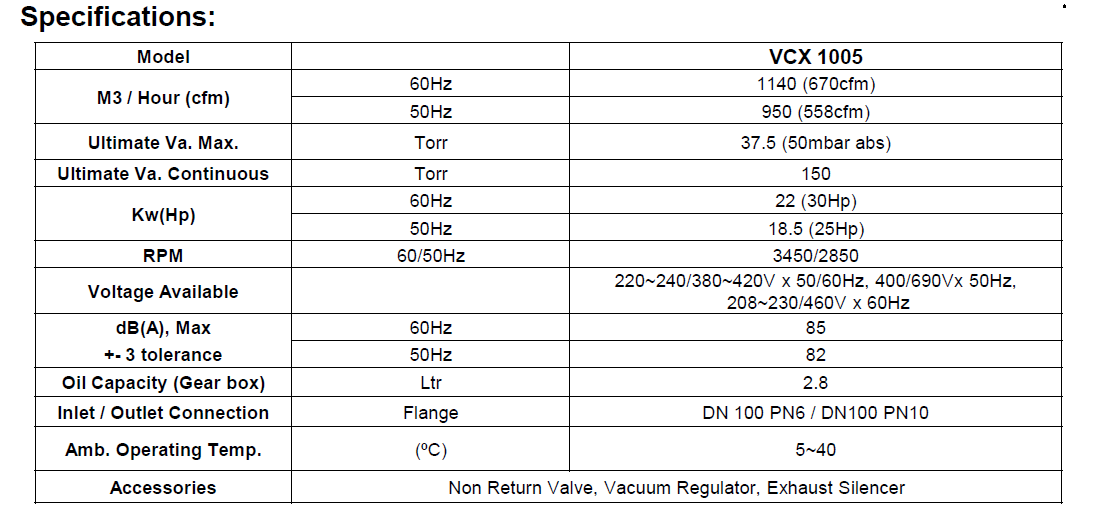 Specifications:

| Model | | VCX 1005 |
|---|---|---|
| M3 / Hour (cfm) | 60Hz | 1140 (670cfm) |
| | 50Hz | 950 (558cfm) |
| Ultimate Va. Max. | Torr | 37.5 (50mbar abs) |
| Ultimate Va. Continuous | Torr | 150 |
| Kw(Hp) | 60Hz | 22 (30Hp) |
| | 50Hz | 18.5 (25Hp) |
| RPM | 60/50Hz | 3450/2850 |
| Voltage Available | | 220~240/380~420V x 50/60Hz, 400/690Vx 50Hz, 208~230/460V x 60Hz |
| dB(A), Max | 60Hz | 85 |
| +- 3 tolerance | 50Hz | 82 |
| Oil Capacity (Gear box) | Ltr | 2.8 |
| Inlet / Outlet Connection | Flange | DN 100 PN6 / DN100 PN10 |
| Amb. Operating Temp. | (ºC) | 5~40 |
| Accessories | Non Return Valve, Vacuum Regulator, Exhaust Silencer | |